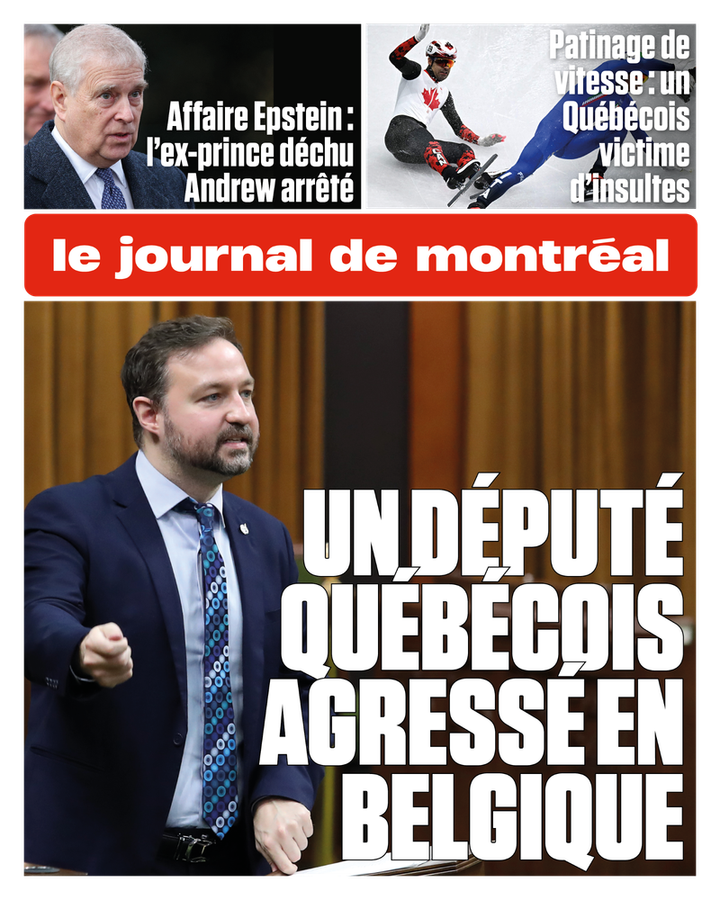 Affaire Epstein : l'ex-prince déchu Andrew arrêté

Patinage de vitesse : un Québécois victime d'insultes

le journal de montréal

UN DÉPUTÉ QUÉBÉCOIS AGRESSÉ EN BELGIQUE